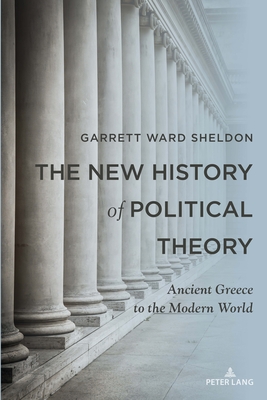 GARRETT WARD SHELDON

THE NEW HISTORY of POLITICAL THEORY

Ancient Greece to the Modern World

PETER LANG